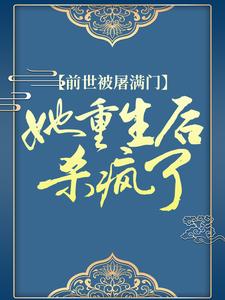 【前世被屠满门】

她重生后杀疯了